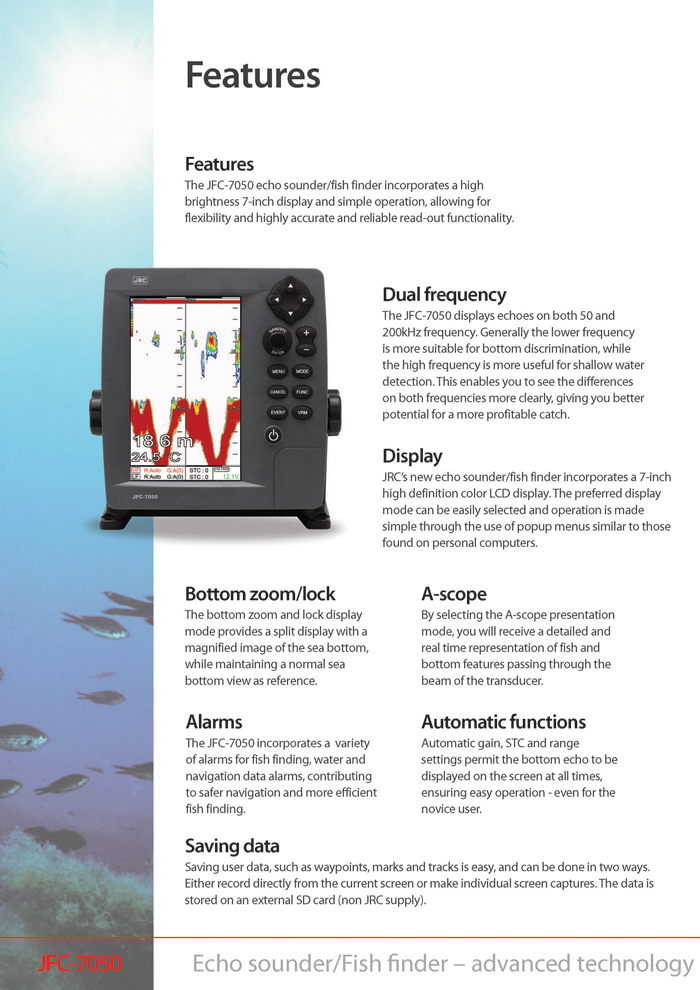 Features

Features
The JFC-7050 echo sounder/fish finder incorporates a high brightness 7-inch display and simple operation, allowing for flexibility and highly accurate and reliable read-out functionality.

JRC

18.6 m
24.5 °C
R:Auto G:A(0) STC : 0
R:Auto G:A(0) STC : 0 12.1V
JFC-7050

MENU MODE
CANCEL FUNC
EVENT VRM

Dual frequency
The JFC-7050 displays echoes on both 50 and 200kHz frequency. Generally the lower frequency is more suitable for bottom discrimination, while the high frequency is more useful for shallow water detection. This enables you to see the differences on both frequencies more clearly, giving you better potential for a more profitable catch.

Display
JRC's new echo sounder/fish finder incorporates a 7-inch high definition color LCD display. The preferred display mode can be easily selected and operation is made simple through the use of popup menus similar to those found on personal computers.

Bottom zoom/lock
The bottom zoom and lock display mode provides a split display with a magnified image of the sea bottom, while maintaining a normal sea bottom view as reference.

A-scope
By selecting the A-scope presentation mode, you will receive a detailed and real time representation of fish and bottom features passing through the beam of the transducer.

Alarms
The JFC-7050 incorporates a variety of alarms for fish finding, water and navigation data alarms, contributing to safer navigation and more efficient fish finding.

Automatic functions
Automatic gain, STC and range settings permit the bottom echo to be displayed on the screen at all times, ensuring easy operation - even for the novice user.

Saving data
Saving user data, such as waypoints, marks and tracks is easy, and can be done in two ways. Either record directly from the current screen or make individual screen captures. The data is stored on an external SD card (non JRC supply).

JFC-7050 Echo sounder/Fish finder – advanced technology